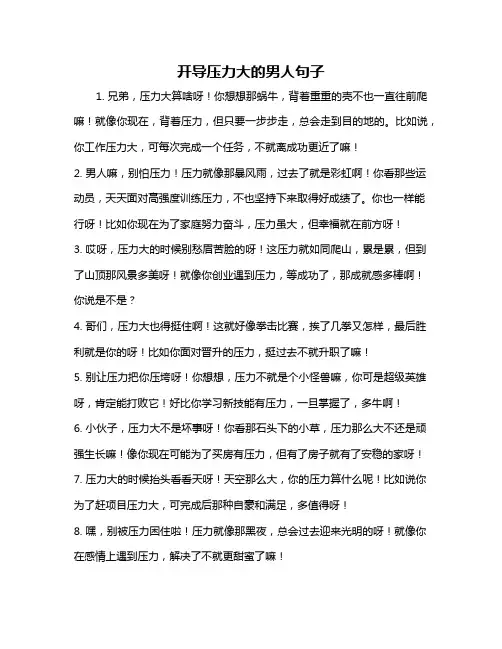 开导压力大的男人句子

1. 兄弟，压力大算啥呀！你想想那蜗牛，背着重重的壳不也一直往前爬嘛！就像你现在，背着压力，但只要一步步走，总会走到目的地的。比如说，你工作压力大，可每次完成一个任务，不就离成功更近了嘛！

2. 男人嘛，别怕压力！压力就像那暴风雨，过去了就是彩虹啊！你看那些运动员，天天面对高强度训练压力，不也坚持下来取得好成绩了。你也一样能行呀！比如你现在为了家庭努力奋斗，压力虽大，但幸福就在前方呀！

3. 哎呀，压力大的时候别愁眉苦脸的呀！这压力就如同爬山，累是累，但到了山顶那风景多美呀！就像你创业遇到压力，等成功了，那成就感多棒啊！你说是不是？

4. 哥们，压力大也得挺住啊！这就好像拳击比赛，挨了几拳又怎样，最后胜利就是你的呀！比如你面对晋升的压力，挺过去不就升职了嘛！

5. 别让压力把你压垮呀！你想想，压力不就是个小怪兽嘛，你可是超级英雄呀，肯定能打败它！好比你学习新技能有压力，一旦掌握了，多牛啊！

6. 小伙子，压力大不是坏事呀！你看那石头下的小草，压力那么大不还是顽强生长嘛！像你现在可能为了买房有压力，但有了房子就有了安稳的家呀！

7. 压力大的时候抬头看看天呀！天空那么大，你的压力算什么呢！比如说你为了赶项目压力大，可完成后那种自豪和满足，多值得呀！

8. 嘿，别被压力困住啦！压力就像那黑夜，总会过去迎来光明的呀！就像你在感情上遇到压力，解决了不就更甜蜜了嘛！